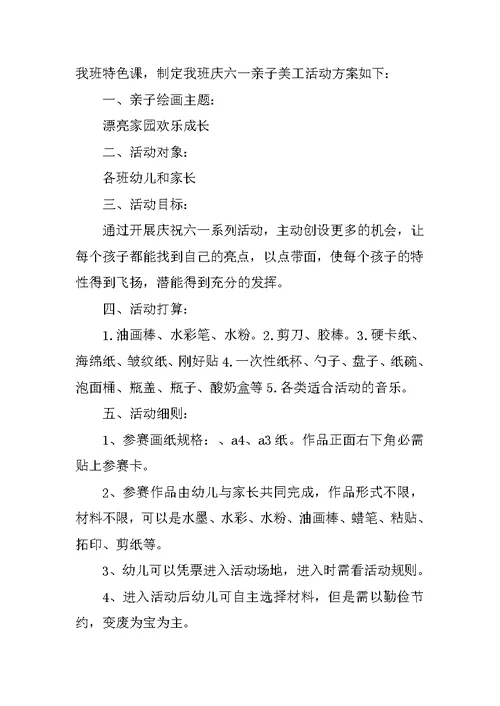 我班特色课，制定我班庆六一亲子美工活动方案如下：

一、亲子绘画主题：

漂亮家园欢乐成长

二、活动对象：

各班幼儿和家长

三、活动目标：

通过开展庆祝六一系列活动，主动创设更多的机会，让每个孩子都能找到自己的亮点，以点带面，使每个孩子的特性得到飞扬，潜能得到充分的发挥。

四、活动打算：

1.油画棒、水彩笔、水粉。2.剪刀、胶棒。3.硬卡纸、海绵纸、皱纹纸、刚好贴 4.一次性纸杯、勺子、盘子、纸碗、泡面桶、瓶盖、瓶子、酸奶盒等 5.各类适合活动的音乐。

五、活动细则：

1、参赛画纸规格：、a4、a3 纸。作品正面右下角必需贴上参赛卡。

2、参赛作品由幼儿与家长共同完成，作品形式不限，材料不限，可以是水墨、水彩、水粉、油画棒、蜡笔、粘贴、拓印、剪纸等。

3、幼儿可以凭票进入活动场地，进入时需看活动规则。

4、进入活动后幼儿可自主选择材料，但是需以勤俭节约，变废为宝为主。